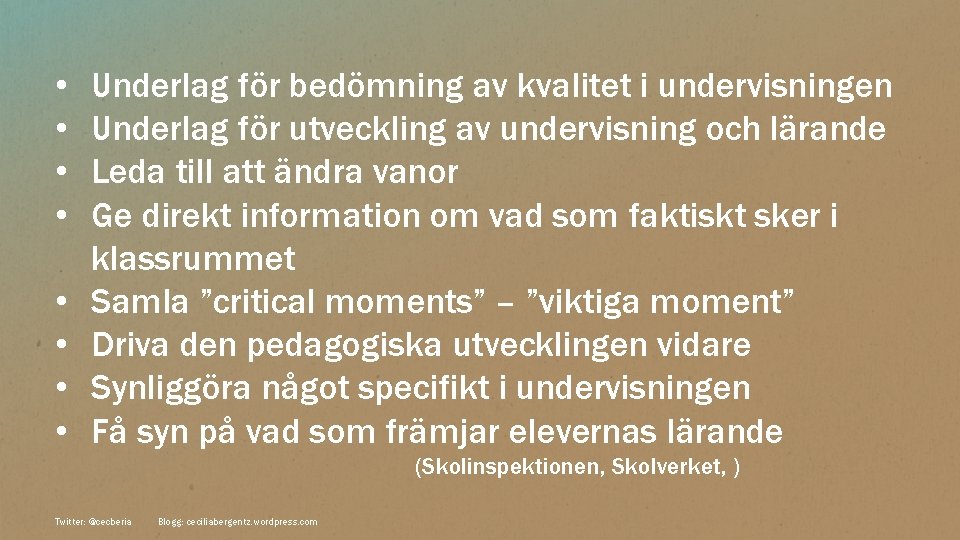 • Underlag för bedömning av kvalitet i undervisningen
• Underlag för utveckling av undervisning och lärande
• Leda till att ändra vanor
• Ge direkt information om vad som faktiskt sker i klassrummet
• Samla "critical moments" – "viktiga moment"
• Driva den pedagogiska utvecklingen vidare
• Synliggöra något specifikt i undervisningen
• Få syn på vad som främjar elevernas lärande

(Skolinspektionen, Skolverket, )

Twitter: @cecberia Blogg: ceciliabergentz.wordpress.com